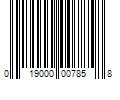 0 19000 00785 8